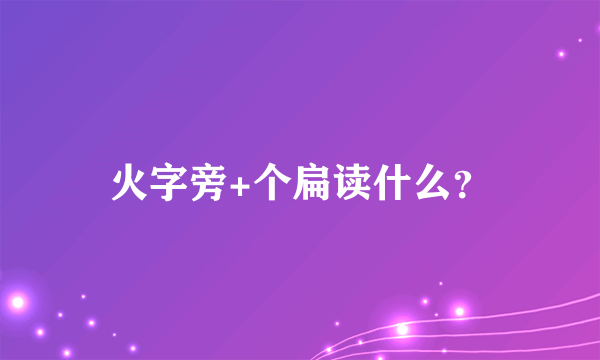 火字旁+个扁读什么?